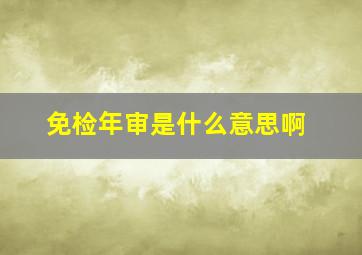 免检年审是什么意思啊